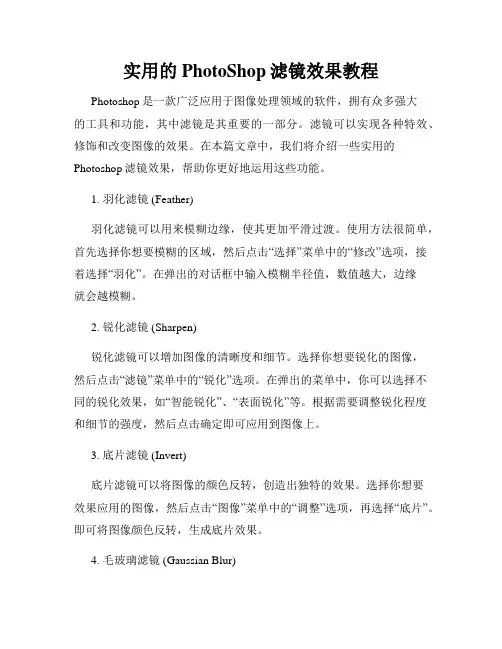 实用的 PhotoShop 滤镜效果教程

Photoshop 是一款广泛应用于图像处理领域的软件，拥有众多强大的工具和功能，其中滤镜是其重要的一部分。滤镜可以实现各种特效、修饰和改变图像的效果。在本篇文章中，我们将介绍一些实用的 Photoshop 滤镜效果，帮助你更好地运用这些功能。

1. 羽化滤镜 (Feather)

羽化滤镜可以用来模糊边缘，使其更加平滑过渡。使用方法很简单，首先选择你想要模糊的区域，然后点击“选择”菜单中的“修改”选项，接着选择“羽化”。在弹出的对话框中输入模糊半径值，数值越大，边缘就会越模糊。

2. 锐化滤镜 (Sharpen)

锐化滤镜可以增加图像的清晰度和细节。选择你想要锐化的图像，然后点击“滤镜”菜单中的“锐化”选项。在弹出的菜单中，你可以选择不同的锐化效果，如“智能锐化”、“表面锐化”等。根据需要调整锐化程度和细节的强度，然后点击确定即可应用到图像上。

3. 底片滤镜 (Invert)

底片滤镜可以将图像的颜色反转，创造出独特的效果。选择你想要效果应用的图像，然后点击“图像”菜单中的“调整”选项，再选择“底片”。即可将图像颜色反转，生成底片效果。

4. 毛玻璃滤镜 (Gaussian Blur)